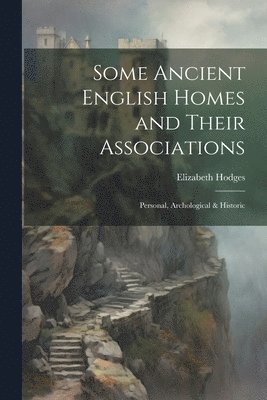 Some Ancient English Homes and Their Associations

Elizabeth Hodges

Personal, Archological & Historic